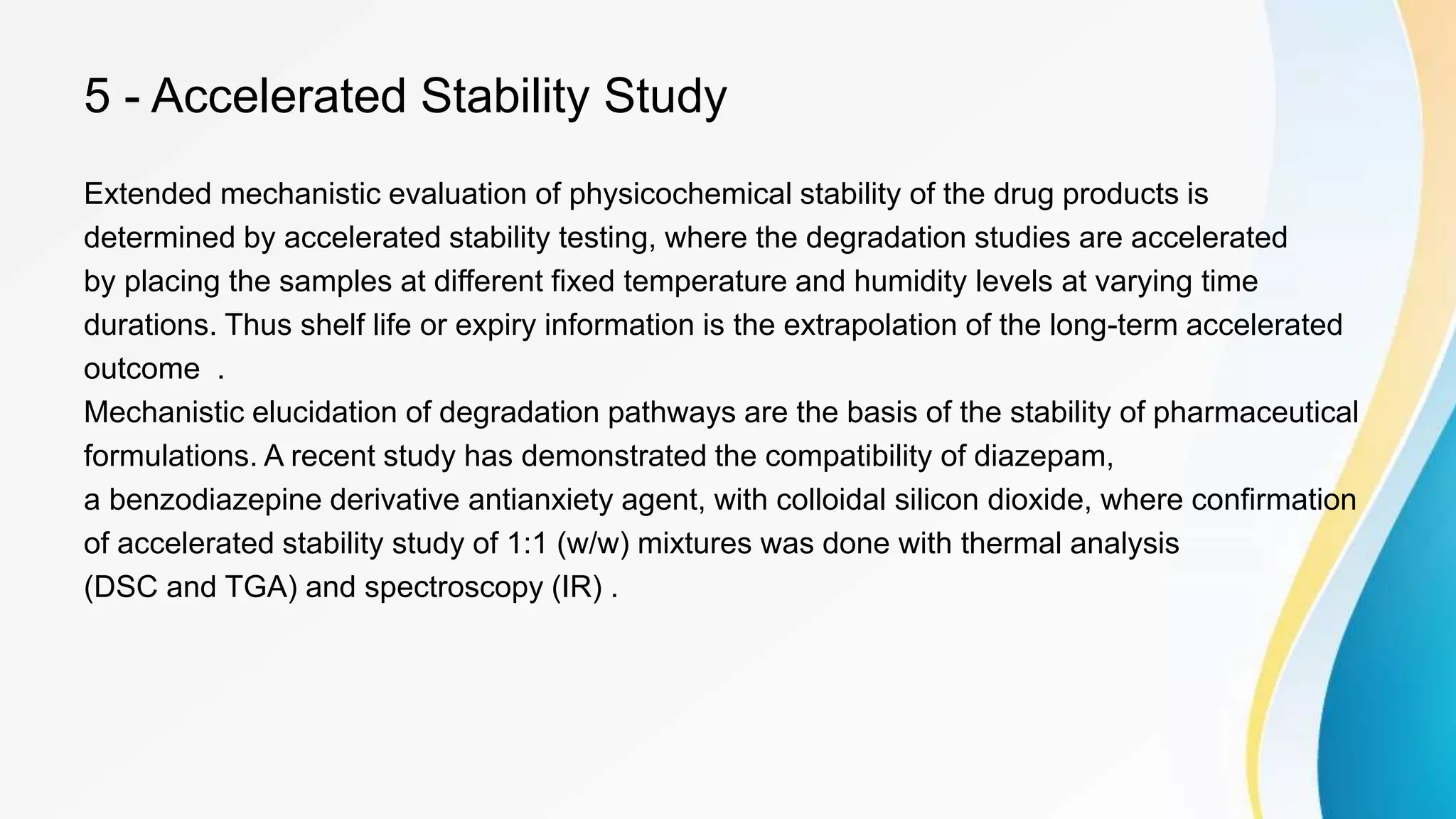 5 - Accelerated Stability Study

Extended mechanistic evaluation of physicochemical stability of the drug products is determined by accelerated stability testing, where the degradation studies are accelerated by placing the samples at different fixed temperature and humidity levels at varying time durations. Thus shelf life or expiry information is the extrapolation of the long-term accelerated outcome .

Mechanistic elucidation of degradation pathways are the basis of the stability of pharmaceutical formulations. A recent study has demonstrated the compatibility of diazepam, a benzodiazepine derivative antianxiety agent, with colloidal silicon dioxide, where confirmation of accelerated stability study of 1:1 (w/w) mixtures was done with thermal analysis (DSC and TGA) and spectroscopy (IR) .